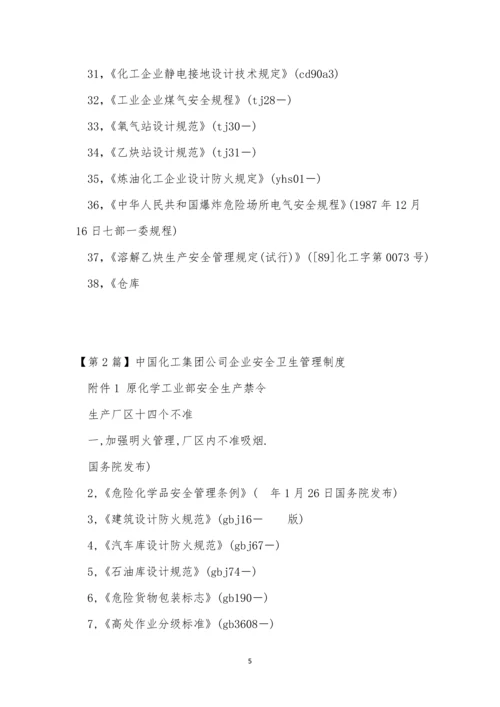 31,《化工企业静电接地设计技术规定》(cd90a3)

32,《工业企业煤气安全规程》(tj28—)

33,《氧气站设计规范》(tj30—)

34,《乙炔站设计规范》(tj31—)

35,《炼油化工企业设计防火规定》(yhs01—)

36,《中华人民共和国爆炸危险场所电气安全规程》(1987 年 12 月 16 日七部一委规程)

37,《溶解乙炔生产安全管理规定(试行)》([89]化工字第 0073 号)

38,《仓库

【第 2 篇】中国化工集团公司企业安全卫生管理制度

附件 1 原化学工业部安全生产禁令

生产厂区十四个不准

一,加强明火管理,厂区内不准吸烟.

国务院发布)

2,《危险化学品安全管理条例》( 年 1 月 26 日国务院发布)

3,《建筑设计防火规范》(gbj16— 版)

4,《汽车库设计防火规范》(gbj67—)

5,《石油库设计规范》(gbj74—)

6,《危险货物包装标志》(gb190—)

7,《高处作业分级标准》(gb3608—)

5